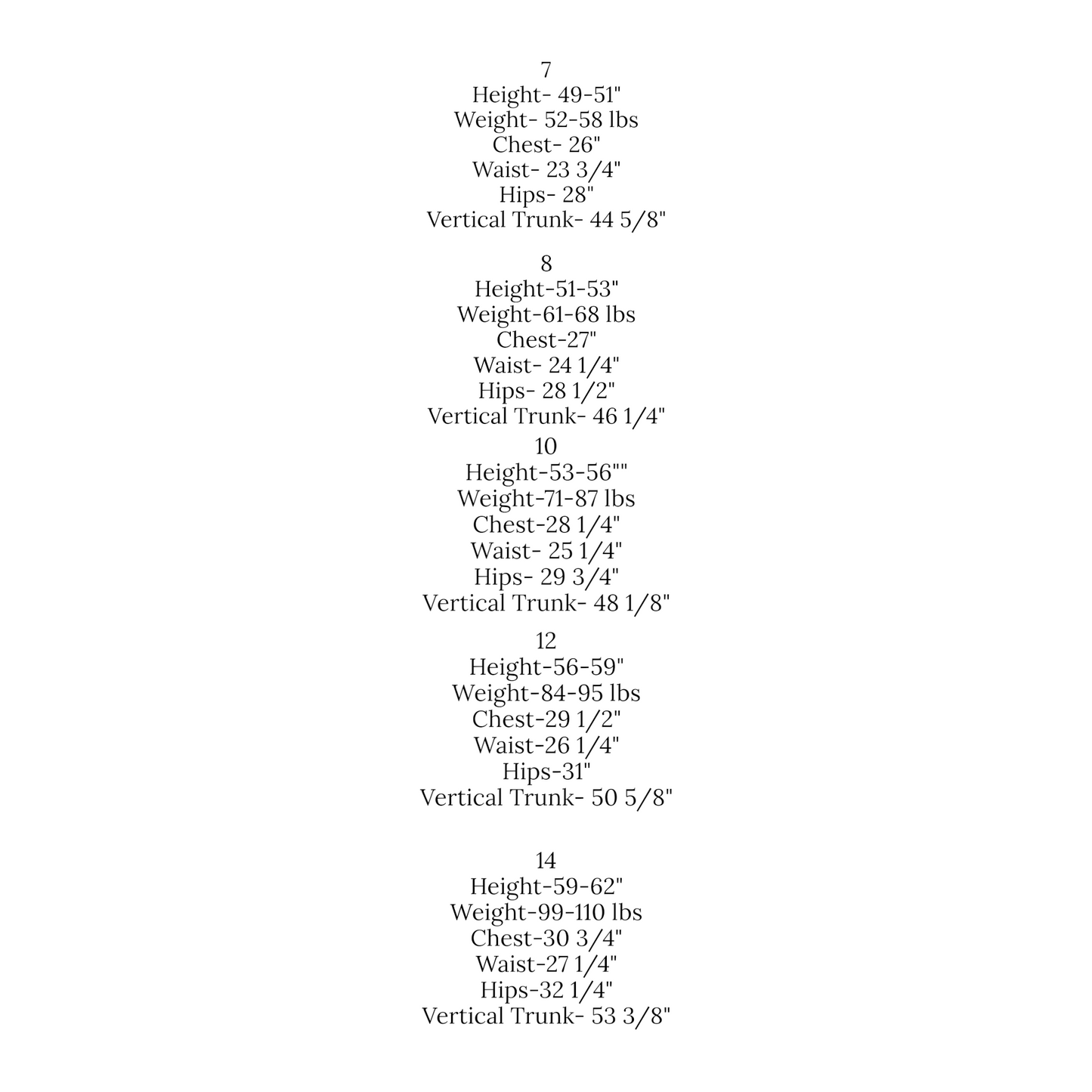 7
Height- 49-51"
Weight- 52-58 lbs
Chest- 26"
Waist- 23 3/4"
Hips- 28"
Vertical Trunk- 44 5/8"

8
Height-51-53"
Weight-61-68 lbs
Chest-27"
Waist- 24 1/4"
Hips- 28 1/2"
Vertical Trunk- 46 1/4"

10
Height-53-56""
Weight-71-87 lbs
Chest-28 1/4"
Waist- 25 1/4"
Hips- 29 3/4"
Vertical Trunk- 48 1/8"

12
Height-56-59"
Weight-84-95 lbs
Chest-29 1/2"
Waist-26 1/4"
Hips-31"
Vertical Trunk- 50 5/8"

14
Height-59-62"
Weight-99-110 lbs
Chest-30 3/4"
Waist-27 1/4"
Hips-32 1/4"
Vertical Trunk- 53 3/8"